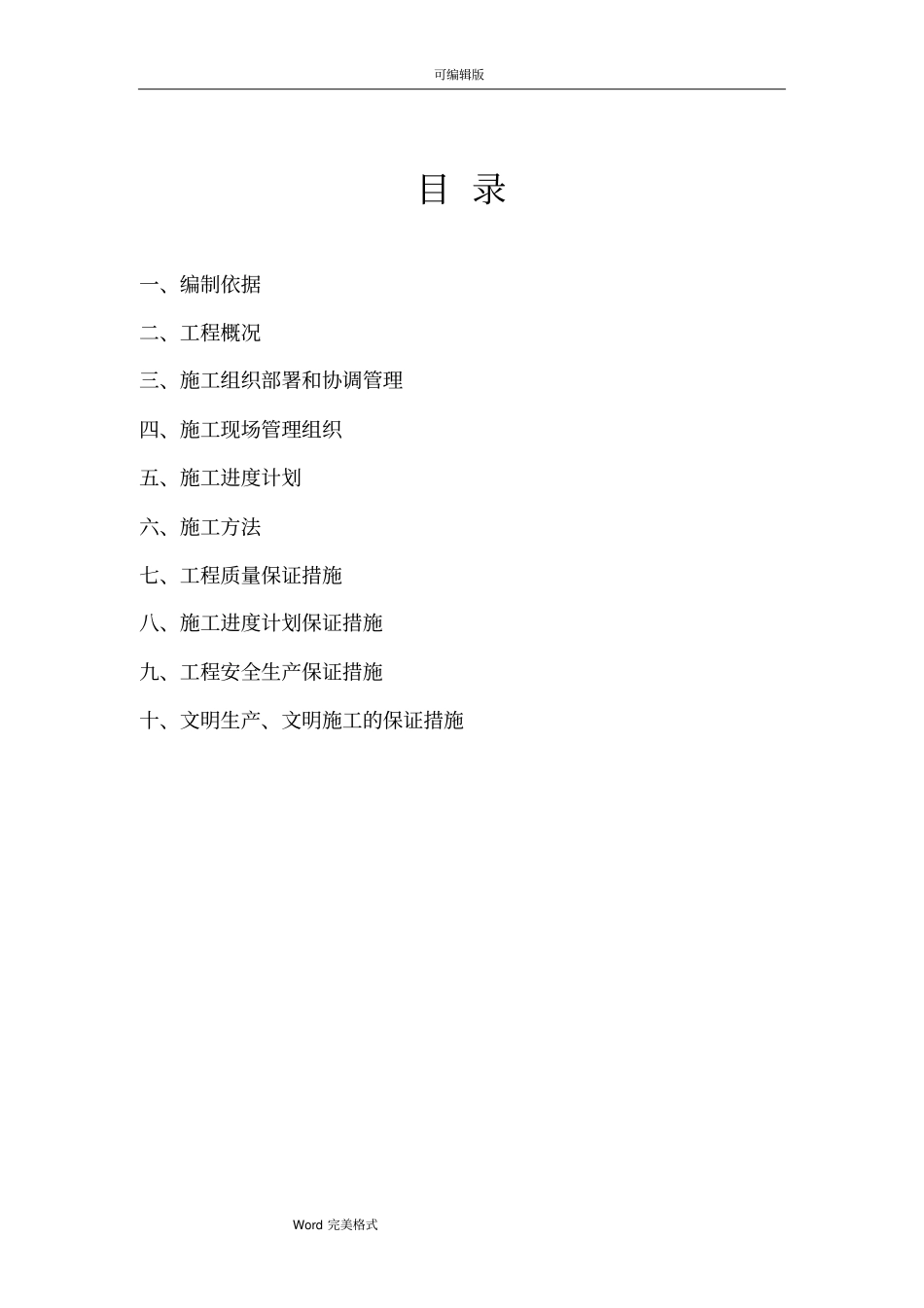 可编辑版

目 录

一、编制依据

二、工程概况

三、施工组织部署和协调管理

四、施工现场管理组织

五、施工进度计划

六、施工方法

七、工程质量保证措施

八、施工进度计划保证措施

九、工程安全生产保证措施

十、文明生产、文明施工的保证措施

Word 完美格式